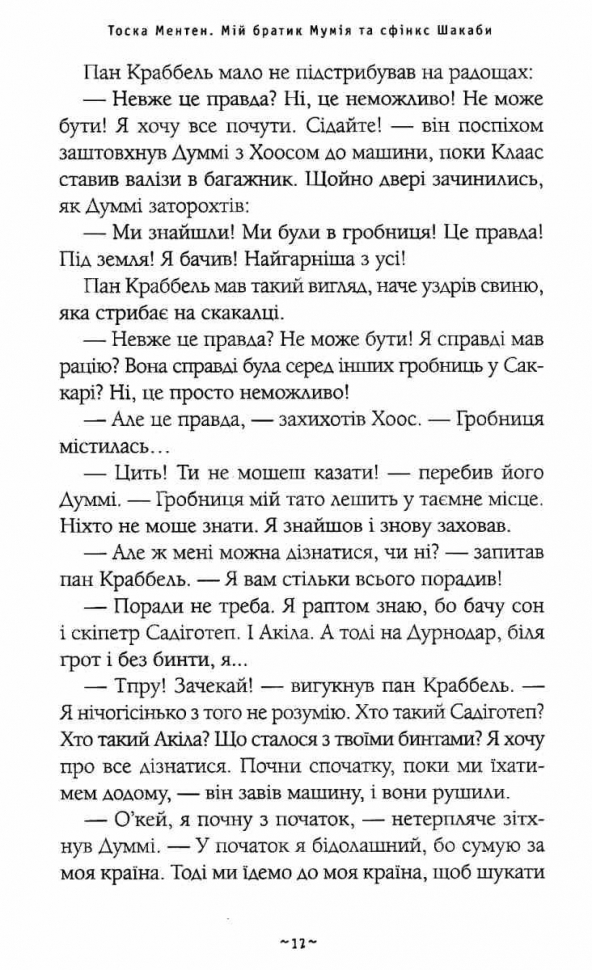 Тоска Ментен. Мій братик Мумія та сфінкс Шакаби

Пан Краббель мало не підстрибував на радощах:

— Невже це правда? Ні, це неможливо! Не може бути! Я хочу все почути. Сідайте! — він поспіхом заштовхнув Думмі з Хоосом до машини, поки Клаас ставив валізи в багажник. Щойно двері зачинились, як Думмі заторохтів:

— Ми знайшли! Ми були в гробниця! Це правда! Під земля! Я бачив! Найгарніша з усі!

Пан Краббель мав такий вигляд, наче уздрів свиню, яка стрибає на скакалці.

— Невже це правда? Не може бути! Я справді мав рацію? Вона справді була серед інших гробниць у Саккарі? Ні, це просто неможливо!

— Але це правда, — захихотів Хоос. — Гробниця містилась…

— Цить! Ти не мошеш казати! — перебив його Думмі. — Гробниця мій тато лешить у таємне місце. Ніхто не моше знати. Я знайшов і знову заховав.

— Але ж мені можна дізнатися, чи ні? — запитав пан Краббель. — Я вам стільки всього порадив!

— Поради не треба. Я раптом знаю, бо бачу сон і скіпетр Садіготеп. І Акіла. А тоді на Дурнодар, біля грот і без бинти, я...

— Тпру! Зачекай! — вигукнув пан Краббель. — Я нічогісінько з того не розумію. Хто такий Садіготеп? Хто такий Акіла? Що сталося з твоїми бинтами? Я хочу про все дізнатися. Почни спочатку, поки ми їхатимем додому, — він завів машину, і вони рушили.

— О'кей, я почну з початок, — нетерпляче зітхнув Думмі. — У початок я бідолашний, бо сумую за моя країна. Тоді ми їдемо до моя країна, щоб шукати

~11~